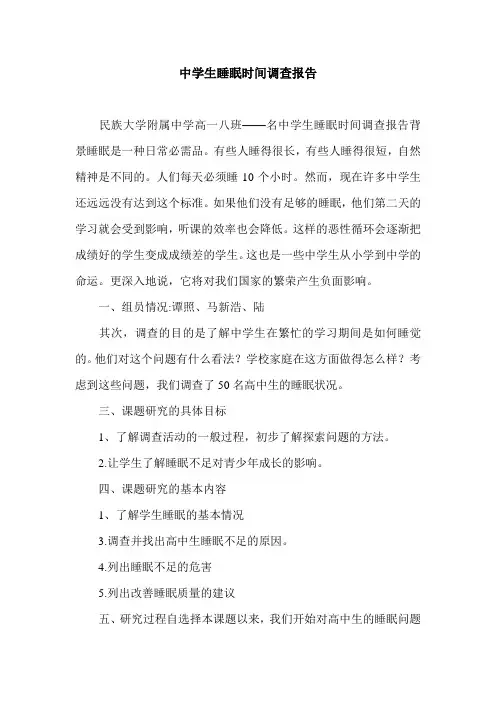 中学生睡眠时间调查报告

民族大学附属中学高一八班——名中学生睡眠时间调查报告背景睡眠是一种日常必需品。有些人睡得很长，有些人睡得很短，自然精神是不同的。人们每天必须睡 10 个小时。然而，现在许多中学生还远远没有达到这个标准。如果他们没有足够的睡眠，他们第二天的学习就会受到影响，听课的效率也会降低。这样的恶性循环会逐渐把成绩好的学生变成成绩差的学生。这也是一些中学生从小学到中学的命运。更深入地说，它将对我们国家的繁荣产生负面影响。

一、组员情况:谭照、马新浩、陆

其次，调查的目的是了解中学生在繁忙的学习期间是如何睡觉的。他们对这个问题有什么看法？学校家庭在这方面做得怎么样？考虑到这些问题，我们调查了 50 名高中生的睡眠状况。

三、课题研究的具体目标

1、了解调查活动的一般过程，初步了解探索问题的方法。

2.让学生了解睡眠不足对青少年成长的影响。

四、课题研究的基本内容

1、了解学生睡眠的基本情况

3.调查并找出高中生睡眠不足的原因。

4.列出睡眠不足的危害

5.列出改善睡眠质量的建议

五、研究过程自选择本课题以来，我们开始对高中生的睡眠问题